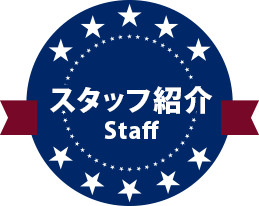 スタッフ紹介
Staff